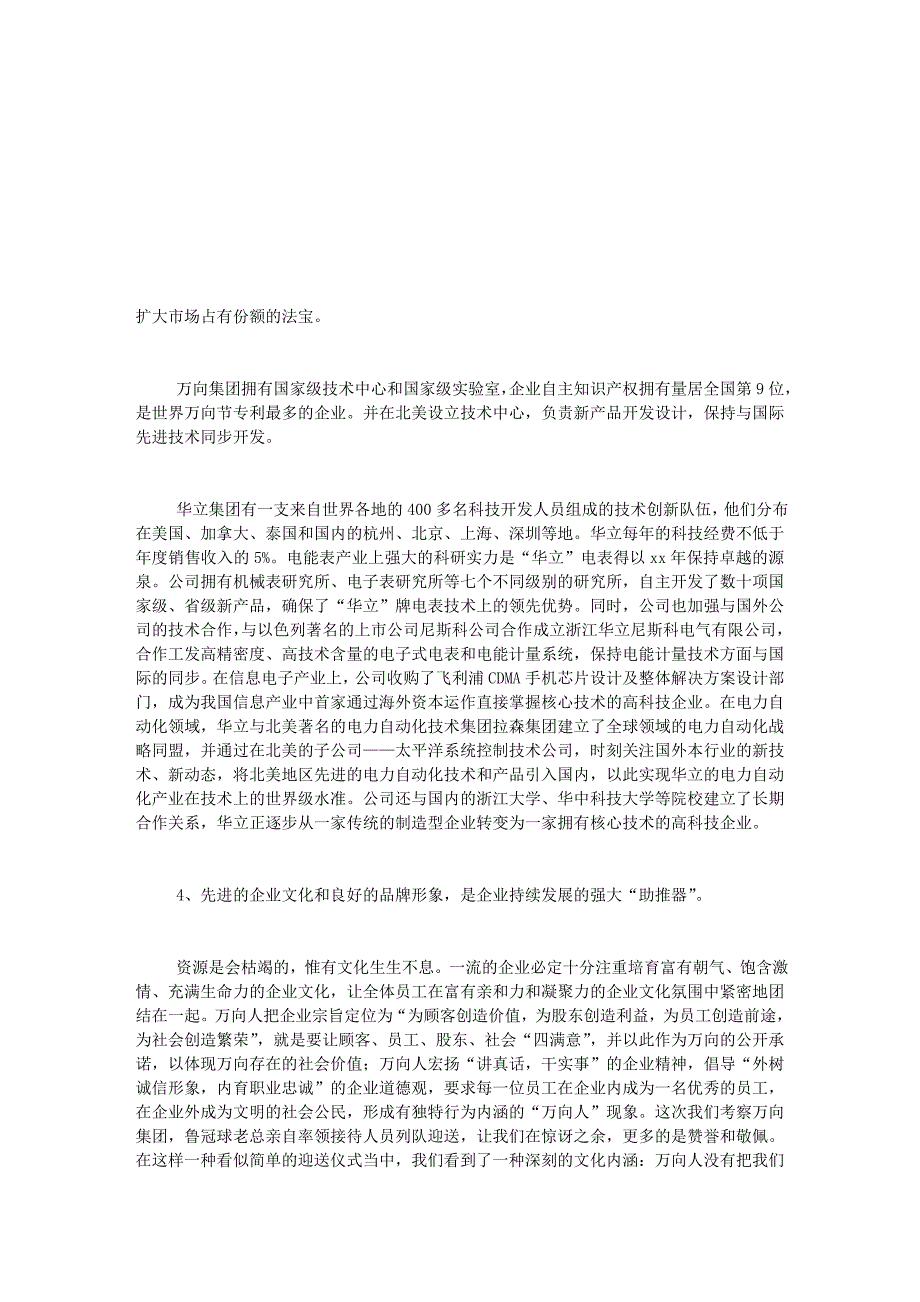 扩大市场占有份额的法宝。

万向集团拥有国家级技术中心和国家级实验室，企业自主知识产权拥有量居全国第9位，是世界万向节专利最多的企业。并在北美设立技术中心，负责新产品开发设计，保持与国际先进技术同步开发。

华立集团有一支来自世界各地的400多名科技开发人员组成的技术创新队伍，他们分布在美国、加拿大、泰国和国内的杭州、北京、上海、深圳等地。华立每年的科技经费不低于年度销售收入的5%。电能表产业上强大的科研实力是“华立”电表得以xx年保持卓越的源泉。公司拥有机械表研究所、电子表研究所等七个不同级别的研究所，自主开发了数十项国家级、省级新产品，确保了“华立”牌电表技术上的领先优势。同时，公司也加强与国外公司的技术合作，与以色列著名的上市公司尼斯科公司合作成立浙江华立尼斯科电气有限公司，合作工发高精密度、高技术含量的电子式电表和电能计量系统，保持电能计量技术方面与国际的同步。在信息电子产业上，公司收购了飞利浦CDMA手机芯片设计及整体解决方案设计部门，成为我国信息产业中首家通过海外资本运作直接掌握核心技术的高科技企业。在电力自动化领域，华立与北美著名的电力自动化技术集团拉森集团建立了全球领域的电力自动化战略同盟，并通过在北美的子公司——太平洋系统控制技术公司，时刻关注国外本行业的新技术、新动态，将北美地区先进的电力自动化技术和产品引入国内，以此实现华立的电力自动化产业在技术上的世界级水准。公司还与国内的浙江大学、华中科技大学等院校建立了长期合作关系，华立正逐步从一家传统的制造型企业转变为一家拥有核心技术的高科技企业。

4、先进的企业文化和良好的品牌形象，是企业持续发展的强大“助推器”。

资源是会枯竭的，惟有文化生生不息。一流的企业必定十分注重培育富有朝气、饱含激情、充满生命力的企业文化，让全体员工在富有亲和力和凝聚力的企业文化氛围中紧密地团结在一起。万向人把企业宗旨定位为“为顾客创造价值，为股东创造利益，为员工创造前途，为社会创造繁荣”，就是要让顾客、员工、股东、社会“四满意”，并以此作为万向的公开承诺，以体现万向存在的社会价值；万向人宏扬“讲真话，干实事”的企业精神，倡导“外树诚信形象，内育职业忠诚”的企业道德观，要求每一位员工在企业内成为一名优秀的员工，在企业外成为文明的社会公民，形成有独特行为内涵的“万向人”现象。这次我们考察万向集团，鲁冠球老总亲自率领接待人员列队迎送，让我们在惊讶之余，更多的是赞誉和敬佩。在这样一种看似简单的迎送仪式当中，我们看到了一种深刻的文化内涵：万向人没有把我们